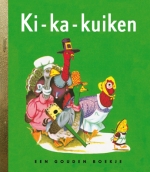 Ki-ka-kuiken

EEN GOUDEN BOEKJE